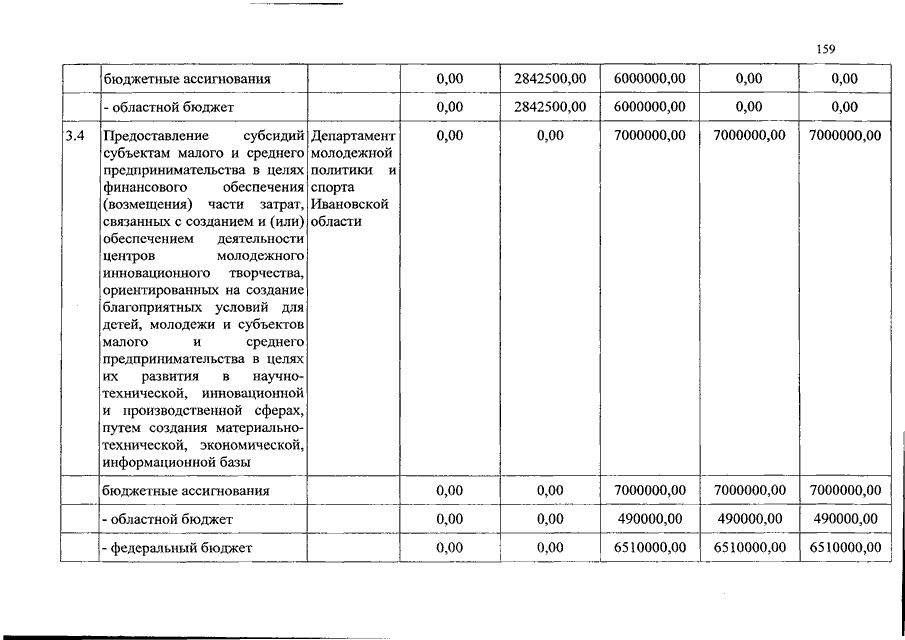 159

|  |  |  |  |  |  |  |  |
|---|---|---|---|---|---|---|---|
|  | бюджетные ассигнования |  | 0,00 | 2842500,00 | 6000000,00 | 0,00 | 0,00 |
|  | - областной бюджет |  | 0,00 | 2842500,00 | 6000000,00 | 0,00 | 0,00 |
| 3.4 | Предоставление субсидий субъектам малого и среднего предпринимательства в целях финансового обеспечения (возмещения) части затрат, связанных с созданием и (или) обеспечением деятельности центров молодежного инновационного творчества, ориентированных на создание благоприятных условий для детей, молодежи и субъектов малого и среднего предпринимательства в целях их развития в научно-технической, инновационной и производственной сферах, путем создания материально-технической, экономической, информационной базы | Департамент молодежной политики и спорта Ивановской области | 0,00 | 0,00 | 7000000,00 | 7000000,00 | 7000000,00 |
|  | бюджетные ассигнования |  | 0,00 | 0,00 | 7000000,00 | 7000000,00 | 7000000,00 |
|  | - областной бюджет |  | 0,00 | 0,00 | 490000,00 | 490000,00 | 490000,00 |
|  | - федеральный бюджет |  | 0,00 | 0,00 | 6510000,00 | 6510000,00 | 6510000,00 |